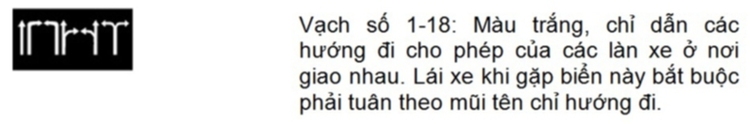 Vạch số 1-18: Màu trắng, chỉ dẫn các hướng đi cho phép của các làn xe ở nơi giao nhau. Lái xe khi gặp biển này bắt buộc phải tuân theo mũi tên chỉ hướng đi.